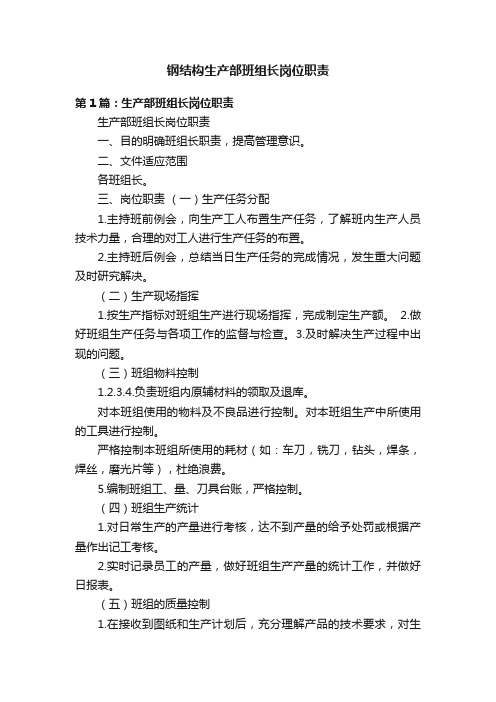 钢结构生产部班组长岗位职责

第1篇：生产部班组长岗位职责

生产部班组长岗位职责

一、目的明确班组长职责，提高管理意识。

二、文件适应范围

各班组长。

三、岗位职责 （一）生产任务分配

1.主持班前例会，向生产工人布置生产任务，了解班内生产人员技术力量，合理的对工人进行生产任务的布置。

2.主持班后例会，总结当日生产任务的完成情况，发生重大问题及时研究解决。

（二）生产现场指挥

1.按生产指标对班组生产进行现场指挥，完成制定生产额。 2.做好班组生产任务与各项工作的监督与检查。3.及时解决生产过程中出现的问题。

（三）班组物料控制

1.2.3.4.负责班组内原辅材料的领取及退库。

对本班组使用的物料及不良品进行控制。对本班组生产中所使用的工具进行控制。

严格控制本班组所使用的耗材（如：车刀，铣刀，钻头，焊条，焊丝，磨光片等），杜绝浪费。

5.编制班组工、量、刀具台账，严格控制。

（四）班组生产统计

1.对日常生产的产量进行考核，达不到产量的给予处罚或根据产量作出记工考核。

2.实时记录员工的产量，做好班组生产产量的统计工作，并做好日报表。

（五）班组的质量控制

1.在接收到图纸和生产计划后，充分理解产品的技术要求，对生